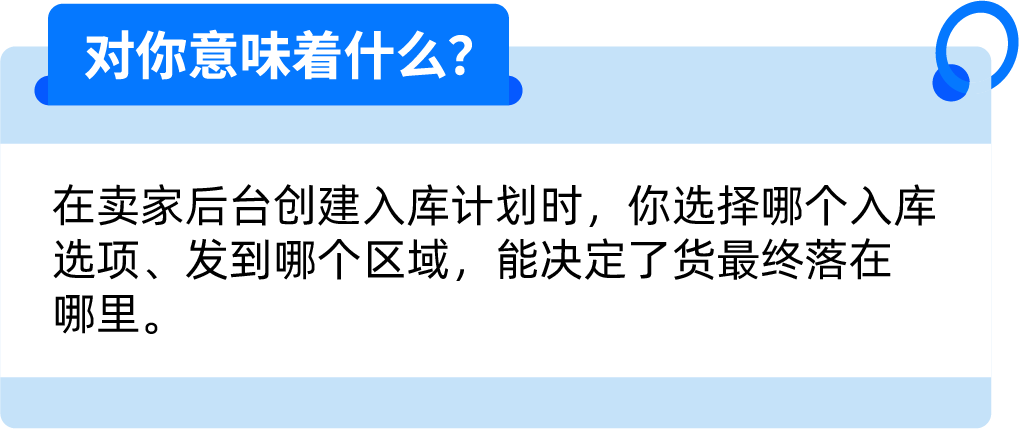 对你意味着什么?

在卖家后台创建入库计划时，你选择哪个入库选项、发到哪个区域，能决定了货最终落在哪里。